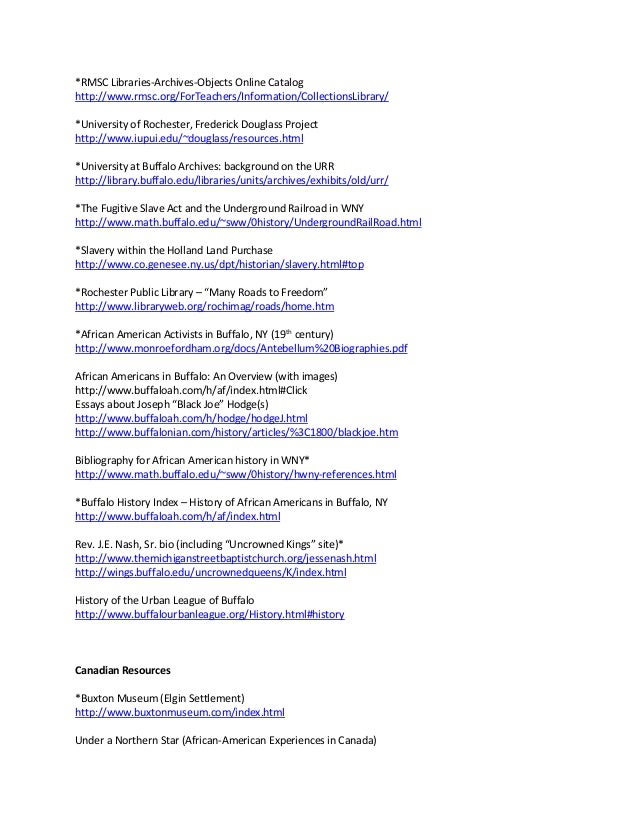 *RMSC Libraries-Archives-Objects Online Catalog
http://www.rmsc.org/ForTeachers/Information/CollectionsLibrary/

*University of Rochester, Frederick Douglass Project
http://www.iupui.edu/~douglass/resources.html

*University at Buffalo Archives: background on the URR
http://library.buffalo.edu/libraries/units/archives/exhibits/old/urr/

*The Fugitive Slave Act and the Underground Railroad in WNY
http://www.math.buffalo.edu/~sww/0history/UndergroundRailRoad.html

*Slavery within the Holland Land Purchase
http://www.co.genesee.ny.us/dpt/historian/slavery.html#top

*Rochester Public Library – "Many Roads to Freedom"
http://www.libraryweb.org/rochimag/roads/home.htm

*African American Activists in Buffalo, NY (19$^{th}$ century)
http://www.monroefordham.org/docs/Antebellum%20Biographies.pdf

African Americans in Buffalo: An Overview (with images)
http://www.buffaloah.com/h/af/index.html#Click
Essays about Joseph "Black Joe" Hodge(s)
http://www.buffaloah.com/h/hodge/hodgeJ.html
http://www.buffalonian.com/history/articles/%3C1800/blackjoe.htm

Bibliography for African American history in WNY*
http://www.math.buffalo.edu/~sww/0history/hwny-references.html

*Buffalo History Index – History of African Americans in Buffalo, NY
http://www.buffaloah.com/h/af/index.html

Rev. J.E. Nash, Sr. bio (including "Uncrowned Kings" site)*
http://www.themichiganstreetbaptistchurch.org/jessenash.html
http://wings.buffalo.edu/uncrownedqueens/K/index.html

History of the Urban League of Buffalo
http://www.buffalourbanleague.org/History.html#history

Canadian Resources

*Buxton Museum (Elgin Settlement)
http://www.buxtonmuseum.com/index.html

Under a Northern Star (African-American Experiences in Canada)